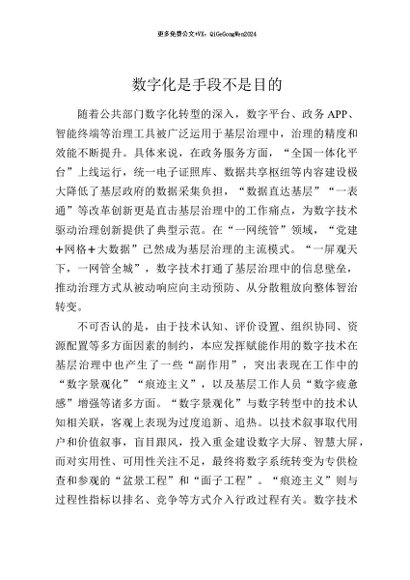 更多免费公文+VX：QiGeGongWen2024

数字化是手段不是目的

随着公共部门数字化转型的深入，数字平台、政务APP、智能终端等治理工具被广泛运用于基层治理中，治理的精度和效能不断提升。具体来说，在政务服务方面，“全国一体化平台”上线运行，统一电子证照库、数据共享枢纽等内容建设极大降低了基层政府的数据采集负担，“数据直达基层”“一表通”等改革创新更是直击基层治理中的工作痛点，为数字技术驱动治理创新提供了典型示范。在“一网统管”领域，“党建+网格+大数据”已然成为基层治理的主流模式。“一屏观天下，一网管全城”，数字技术打通了基层治理中的信息壁垒，推动治理方式从被动响应向主动预防、从分散粗放向整体智治转变。

不可否认的是，由于技术认知、评价设置、组织协同、资源配置等多方面因素的制约，本应发挥赋能作用的数字技术在基层治理中也产生了一些“副作用”，突出表现在工作中的“数字景观化”“痕迹主义”，以及基层工作人员“数字疲惫感”增强等诸多方面。“数字景观化”与数字转型中的技术认知相关联，客观上表现为过度追新、追热。以技术叙事取代用户和价值叙事，盲目跟风，投入重金建设数字大屏、智慧大屏，而对实用性、可用性关注不足，最终将数字系统转变为专供检查和参观的“盆景工程”和“面子工程”。“痕迹主义”则与过程性指标以排名、竞争等方式介入行政过程有关。数字技术